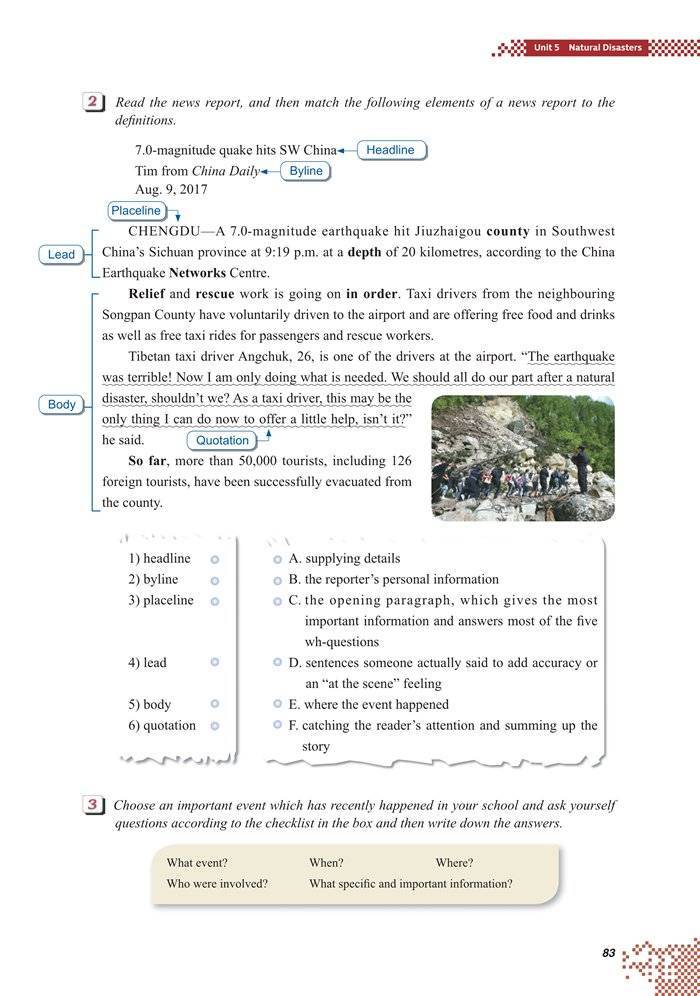 Unit 5 Natural Disasters

2 Read the news report, and then match the following elements of a news report to the definitions.

7.0-magnitude quake hits SW China Headline
Tim from China Daily Byline
Aug. 9, 2017

Placeline

Lead
CHENGDU—A 7.0-magnitude earthquake hit Jiuzhaigou county in Southwest China's Sichuan province at 9:19 p.m. at a depth of 20 kilometres, according to the China Earthquake Networks Centre.

Body
Relief and rescue work is going on in order. Taxi drivers from the neighbouring Songpan County have voluntarily driven to the airport and are offering free food and drinks as well as free taxi rides for passengers and rescue workers.

Tibetan taxi driver Angchuk, 26, is one of the drivers at the airport. "The earthquake was terrible! Now I am only doing what is needed. We should all do our part after a natural disaster, shouldn't we? As a taxi driver, this may be the only thing I can do now to offer a little help, isn't it?" he said.

Quotation

So far, more than 50,000 tourists, including 126 foreign tourists, have been successfully evacuated from the county.

1) headline
2) byline
3) placeline
4) lead
5) body
6) quotation

A. supplying details
B. the reporter's personal information
C. the opening paragraph, which gives the most important information and answers most of the five wh-questions
D. sentences someone actually said to add accuracy or an "at the scene" feeling
E. where the event happened
F. catching the reader's attention and summing up the story

3 Choose an important event which has recently happened in your school and ask yourself questions according to the checklist in the box and then write down the answers.

What event? When? Where?
Who were involved? What specific and important information?

83